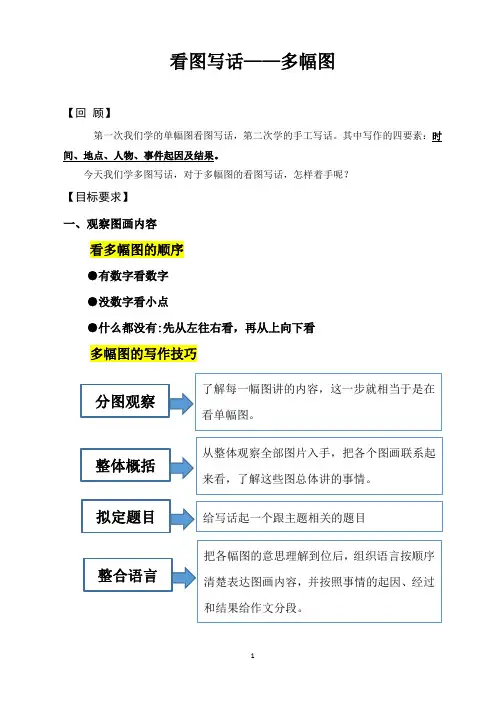 看图写话——多幅图

【回 顾】

第一次我们学的单幅图看图写话，第二次学的手工写话。其中写作的四要素：时间、地点、人物、事件起因及结果。

今天我们学多图写话，对于多幅图的看图写话，怎样着手呢？

【目标要求】

一、观察图画内容

看多幅图的顺序

●有数字看数字

●没数字看小点

●什么都没有:先从左往右看，再从上向下看

多幅图的写作技巧

分图观察

了解每一幅图讲的内容，这一步就相当于是在看单幅图。

整体概括

从整体观察全部图片入手，把各个图画联系起来看，了解这些图总体讲的事情。

拟定题目

给写话起一个跟主题相关的题目

整合语言

把各幅图的意思理解到位后，组织语言按顺序清楚表达图画内容，并按照事情的起因、经过和结果给作文分段。

1